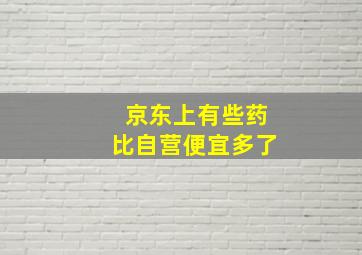 京东上有些药
比自营便宜多了